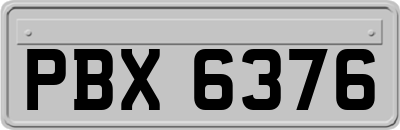 PBX 6376